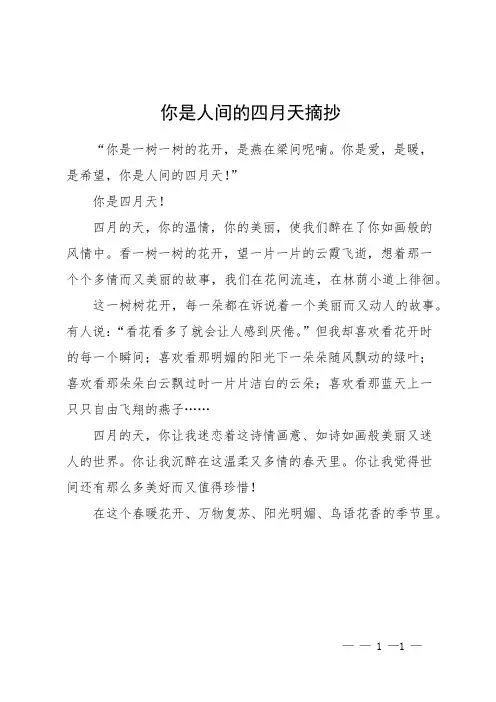 你是人间的四月天摘抄

“你是一树一树的花开，是燕在梁间呢喃。你是爱，是暖，是希望，你是人间的四月天！”

你是四月天！

四月的天，你的温情，你的美丽，使我们醉在了你如画般的风情中。看一树一树的花开，望一片一片的云霞飞逝，想着那一个个多情而又美丽的故事，我们在花间流连，在林荫小道上徘徊。

这一树树花开，每一朵都在诉说着一个美丽而又动人的故事。有人说：“看花看多了就会让人感到厌倦。”但我却喜欢看花开时的每一个瞬间；喜欢看那明媚的阳光下一朵朵随风飘动的绿叶；喜欢看那朵朵白云飘过时一片片洁白的云朵；喜欢看那蓝天上一只只自由飞翔的燕子……

四月的天，你让我迷恋着这诗情画意、如诗如画般美丽又迷人的世界。你让我沉醉在这温柔又多情的春天里。你让我觉得世间还有那么多美好而又值得珍惜！

在这个春暖花开、万物复苏、阳光明媚、鸟语花香的季节里。

— — 1 —1 —